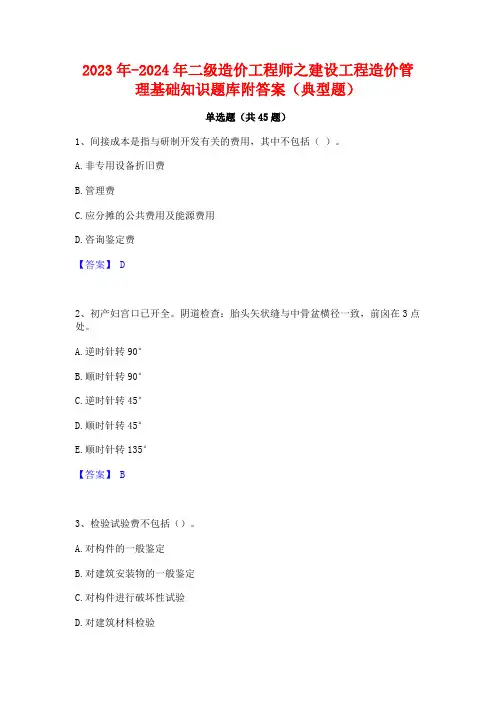 2023年-2024年二级造价工程师之建设工程造价管理基础知识题库附答案（典型题）

单选题（共45题）

1、间接成本是指与研制开发有关的费用，其中不包括（ ）。

A.非专用设备折旧费

B.管理费

C.应分摊的公共费用及能源费用

D.咨询鉴定费

【答案】 D

2、初产妇宫口已开全。阴道检查：胎头矢状缝与中骨盆横径一致，前囟在3点处。

A.逆时针转90°

B.顺时针转90°

C.逆时针转45°

D.顺时针转45°

E.顺时针转135°

【答案】 B

3、检验试验费不包括（）。

A.对构件的一般鉴定

B.对建筑安装物的一般鉴定

C.对构件进行破坏性试验

D.对建筑材料检验